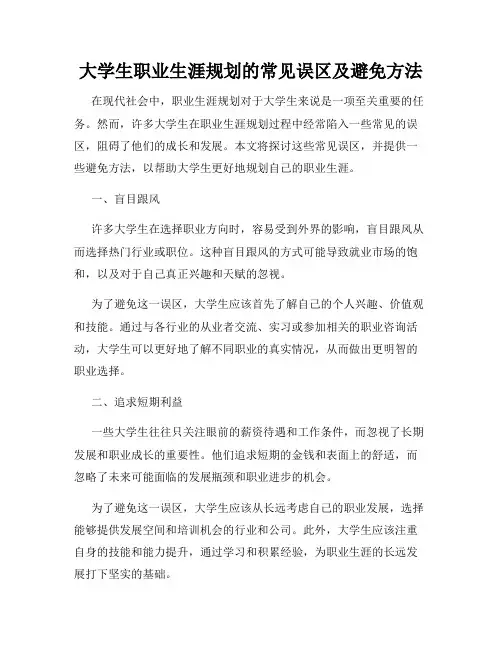 大学生职业生涯规划的常见误区及避免方法

在现代社会中，职业生涯规划对于大学生来说是一项至关重要的任务。然而，许多大学生在职业生涯规划过程中经常陷入一些常见的误区，阻碍了他们的成长和发展。本文将探讨这些常见误区，并提供一些避免方法，以帮助大学生更好地规划自己的职业生涯。

一、盲目跟风

许多大学生在选择职业方向时，容易受到外界的影响，盲目跟风从而选择热门行业或职位。这种盲目跟风的方式可能导致就业市场的饱和，以及对于自己真正兴趣和天赋的忽视。

为了避免这一误区，大学生应该首先了解自己的个人兴趣、价值观和技能。通过与各行业的从业者交流、实习或参加相关的职业咨询活动，大学生可以更好地了解不同职业的真实情况，从而做出更明智的职业选择。

二、追求短期利益

一些大学生往往只关注眼前的薪资待遇和工作条件，而忽视了长期发展和职业成长的重要性。他们追求短期的金钱和表面上的舒适，而忽略了未来可能面临的发展瓶颈和职业进步的机会。

为了避免这一误区，大学生应该从长远考虑自己的职业发展，选择能够提供发展空间和培训机会的行业和公司。此外，大学生应该注重自身的技能和能力提升，通过学习和积累经验，为职业生涯的长远发展打下坚实的基础。